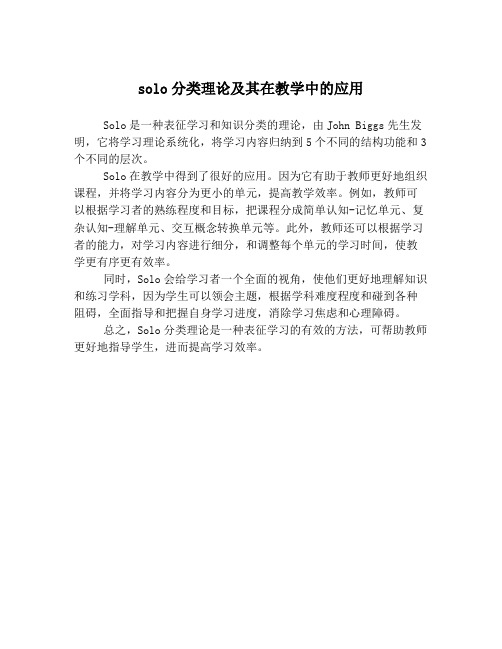 solo 分类理论及其在教学中的应用

Solo 是一种表征学习和知识分类的理论，由 John Biggs 先生发明，它将学习理论系统化，将学习内容归纳到 5 个不同的结构功能和 3 个不同的层次。

Solo 在教学中得到了很好的应用。因为它有助于教师更好地组织课程，并将学习内容分为更小的单元，提高教学效率。例如，教师可以根据学习者的熟练程度和目标，把课程分成简单认知-记忆单元、复杂认知-理解单元、交互概念转换单元等。此外，教师还可以根据学习者的能力，对学习内容进行细分，和调整每个单元的学习时间，使教学更有序更有效率。

同时，Solo 会给学习者一个全面的视角，使他们更好地理解知识和练习学科，因为学生可以领会主题，根据学科难度程度和碰到各种阻碍，全面指导和把握自身学习进度，消除学习焦虑和心理障碍。

总之，Solo 分类理论是一种表征学习的有效的方法，可帮助教师更好地指导学生，进而提高学习效率。